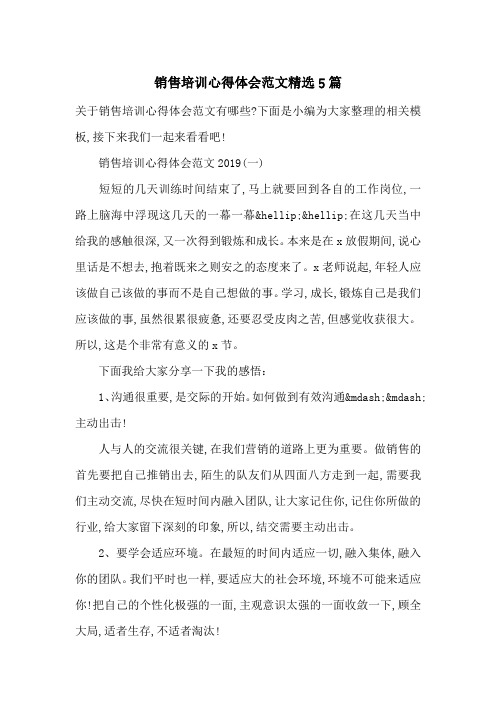 销售培训心得体会范文精选5篇

关于销售培训心得体会范文有哪些?下面是小编为大家整理的相关模板,接下来我们一起来看看吧!

销售培训心得体会范文2019(一)

短短的几天训练时间结束了,马上就要回到各自的工作岗位,一路上脑海中浮现这几天的一幕一幕&hellip;&hellip;在这几天当中给我的感触很深,又一次得到锻炼和成长。本来是在x放假期间,说心里话是不想去,抱着既来之则安之的态度来了。x老师说起,年轻人应该做自己该做的事而不是自己想做的事。学习,成长,锻炼自己是我们应该做的事,虽然很累很疲惫,还要忍受皮肉之苦,但感觉收获很大。所以,这是个非常有意义的x节。

下面我给大家分享一下我的感悟:

1、沟通很重要,是交际的开始。如何做到有效沟通&mdash;&mdash;主动出击!

人与人的交流很关键,在我们营销的道路上更为重要。做销售的首先要把自己推销出去,陌生的队友们从四面八方走到一起,需要我们主动交流,尽快在短时间内融入团队,让大家记住你,记住你所做的行业,给大家留下深刻的印象,所以,结交需要主动出击。

2、要学会适应环境。在最短的时间内适应一切,融入集体,融入你的团队。我们平时也一样,要适应大的社会环境,环境不可能来适应你!把自己的个性化极强的一面,主观意识太强的一面收敛一下,顾全大局,适者生存,不适者淘汰!